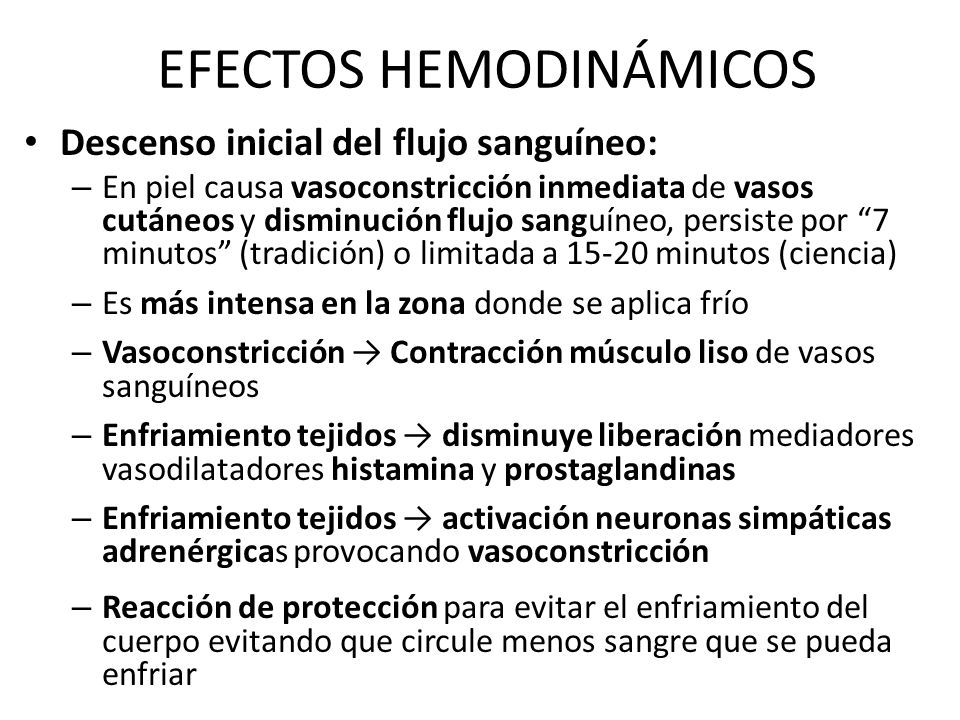 EFECTOS HEMODINÁMICOS

• Descenso inicial del flujo sanguíneo:

– En piel causa vasoconstricción inmediata de vasos cutáneos y disminución flujo sanguíneo, persiste por “7 minutos” (tradición) o limitada a 15-20 minutos (ciencia)

– Es más intensa en la zona donde se aplica frío

– Vasoconstricción → Contracción músculo liso de vasos sanguíneos

– Enfriamiento tejidos → disminuye liberación mediadores vasodilatadores histamina y prostaglandinas

– Enfriamiento tejidos → activación neuronas simpáticas adrenérgicas provocando vasoconstricción

– Reacción de protección para evitar el enfriamiento del cuerpo evitando que circule menos sangre que se pueda enfriar